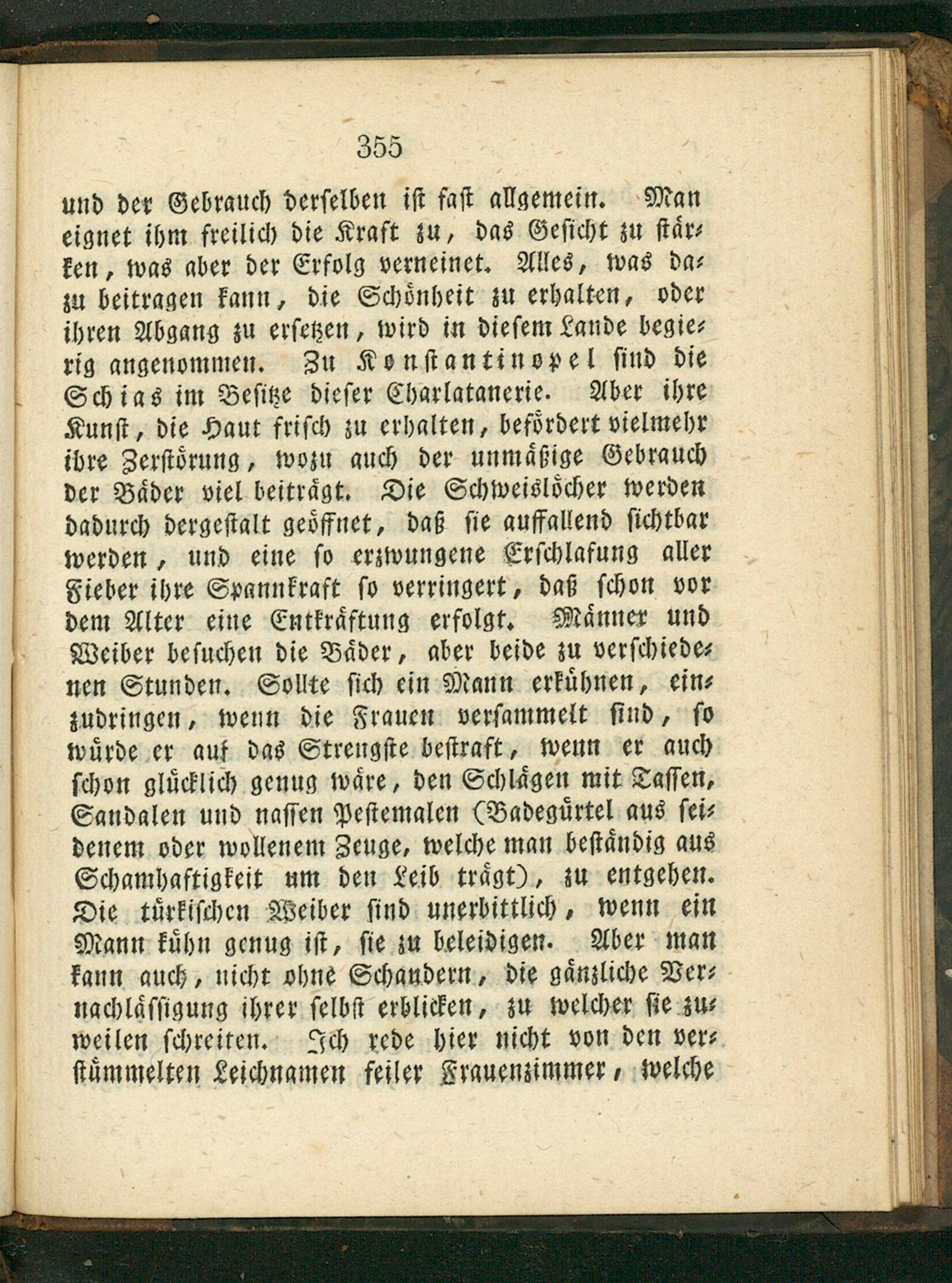 355

und der Gebrauch derselben ist fast allgemein. Man eignet ihm freilich die Kraft zu, das Gesicht zu stärken, was aber der Erfolg verneinet. Alles, was dazu beitragen kann, die Schönheit zu erhalten, oder ihren Abgang zu ersetzen, wird in diesem Lande begierig angenommen. Zu Konstantinopel sind die Schias im Besitze dieser Charlatanerie. Aber ihre Kunst, die Haut frisch zu erhalten, befördert vielmehr ihre Zerstörung, wozu auch der unmäßige Gebrauch der Bäder viel beiträgt. Die Schweislöcher werden dadurch dergestalt geöffnet, daß sie auffallend sichtbar werden, und eine so erzwungene Erschlafung aller Fieber ihre Spannkraft so verringert, daß schon vor dem Alter eine Entkräftung erfolgt. Männer und Weiber besuchen die Bäder, aber beide zu verschiedenen Stunden. Sollte sich ein Mann erkühnen, einzudringen, wenn die Frauen versammelt sind, so würde er auf das Strengste bestraft, wenn er auch schon glücklich genug wäre, den Schlägen mit Tassen, Sandalen und nassen Pestemalen (Badegürtel aus seidenem oder wollenem Zeuge, welche man beständig aus Schamhaftigkeit um den Leib trägt), zu entgehen. Die türkischen Weiber sind unerbittlich, wenn ein Mann kühn genug ist, sie zu beleidigen. Aber man kann auch, nicht ohne Schaudern, die gänzliche Vernachlässigung ihrer selbst erblicken, zu welcher sie zuweilen schreiten. Ich rede hier nicht von den verstümmelten Leichnamen feiler Frauenzimmer, welche